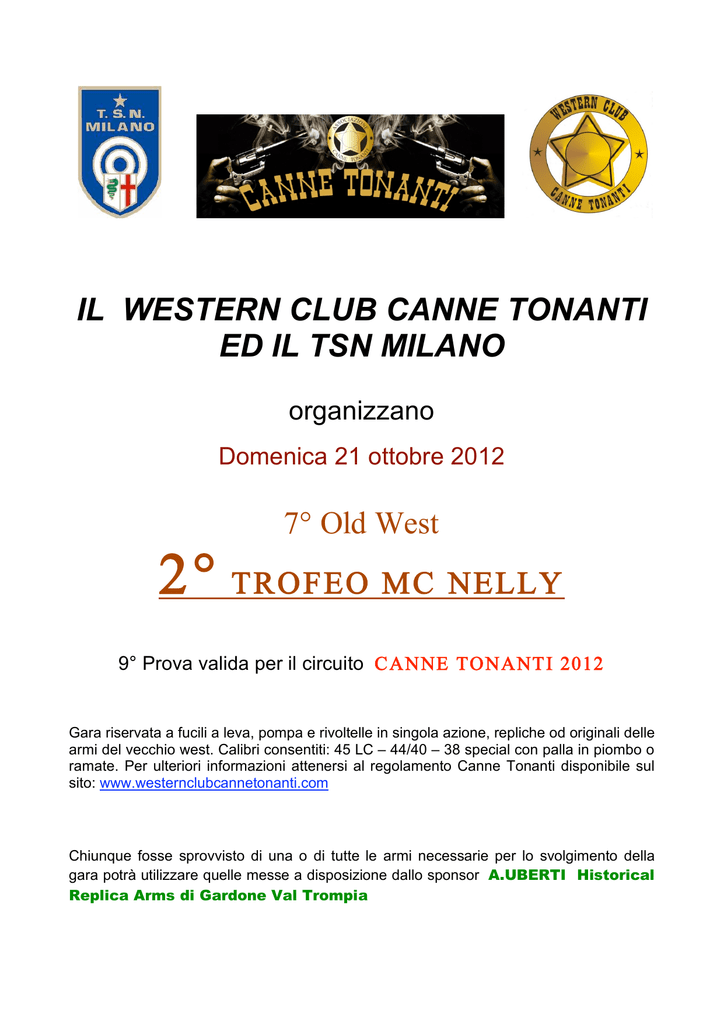 T. S. N.
MILANO

CANNE TONANTI

WESTERN CLUB
CANNE TONANTI

IL WESTERN CLUB CANNE TONANTI ED IL TSN MILANO

organizzano

Domenica 21 ottobre 2012

7° Old West

2° TROFEO MC NELLY

9° Prova valida per il circuito CANNE TONANTI 2012

Gara riservata a fucili a leva, pompa e rivoltelle in singola azione, repliche od originali delle armi del vecchio west. Calibri consentiti: 45 LC – 44/40 – 38 special con palla in piombo o ramate. Per ulteriori informazioni attenersi al regolamento Canne Tonanti disponibile sul sito: www.westernclubcannetonanti.com

Chiunque fosse sprovvisto di una o di tutte le armi necessarie per lo svolgimento della gara potrà utilizzare quelle messe a disposizione dallo sponsor A.UBERTI Historical Replica Arms di Gardone Val Trompia